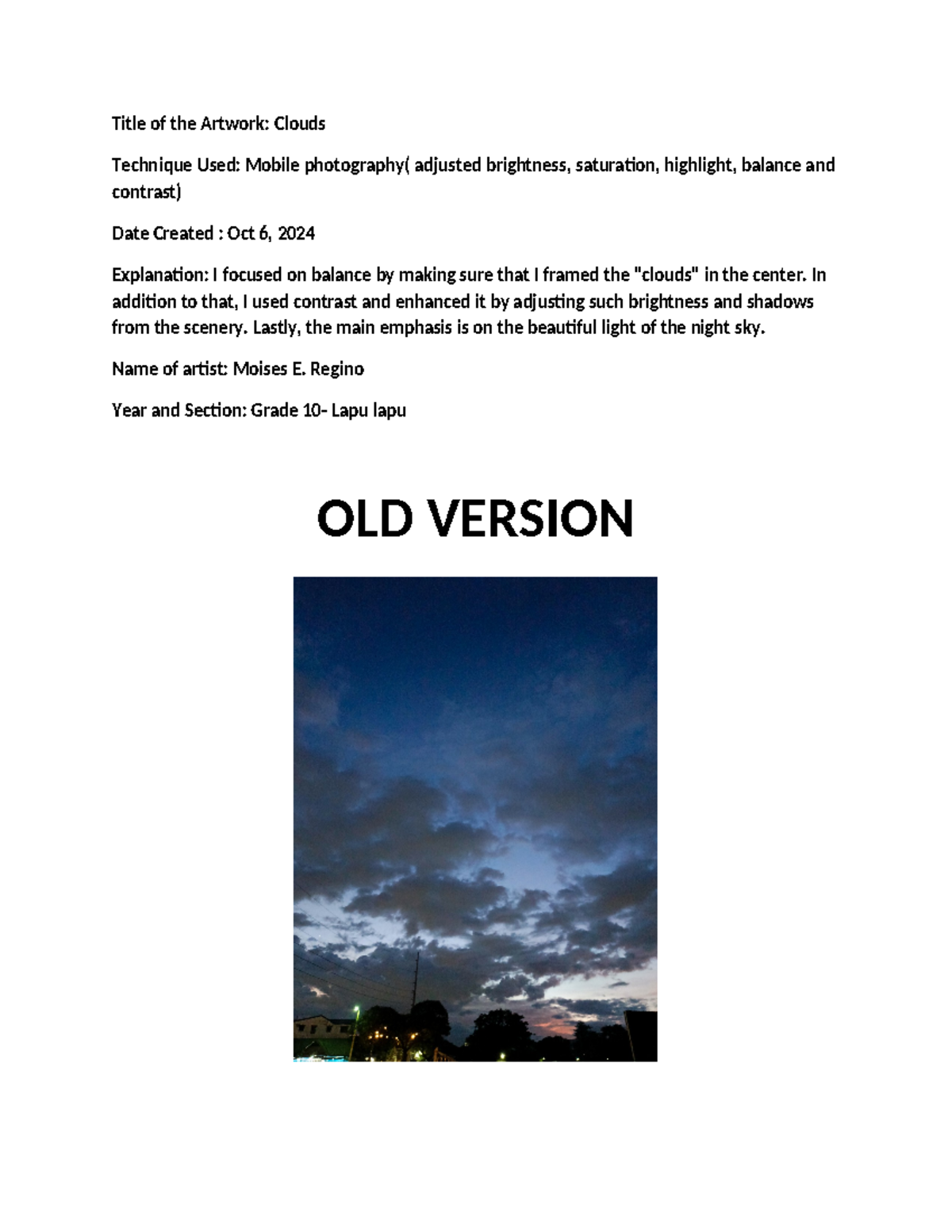 Title of the Artwork: Clouds

Technique Used: Mobile photography( adjusted brightness, saturation, highlight, balance and contrast)

Date Created : Oct 6, 2024

Explanation: I focused on balance by making sure that I framed the "clouds" in the center. In addition to that, I used contrast and enhanced it by adjusting such brightness and shadows from the scenery. Lastly, the main emphasis is on the beautiful light of the night sky.

Name of artist: Moises E. Regino

Year and Section: Grade 10- Lapu lapu

OLD VERSION